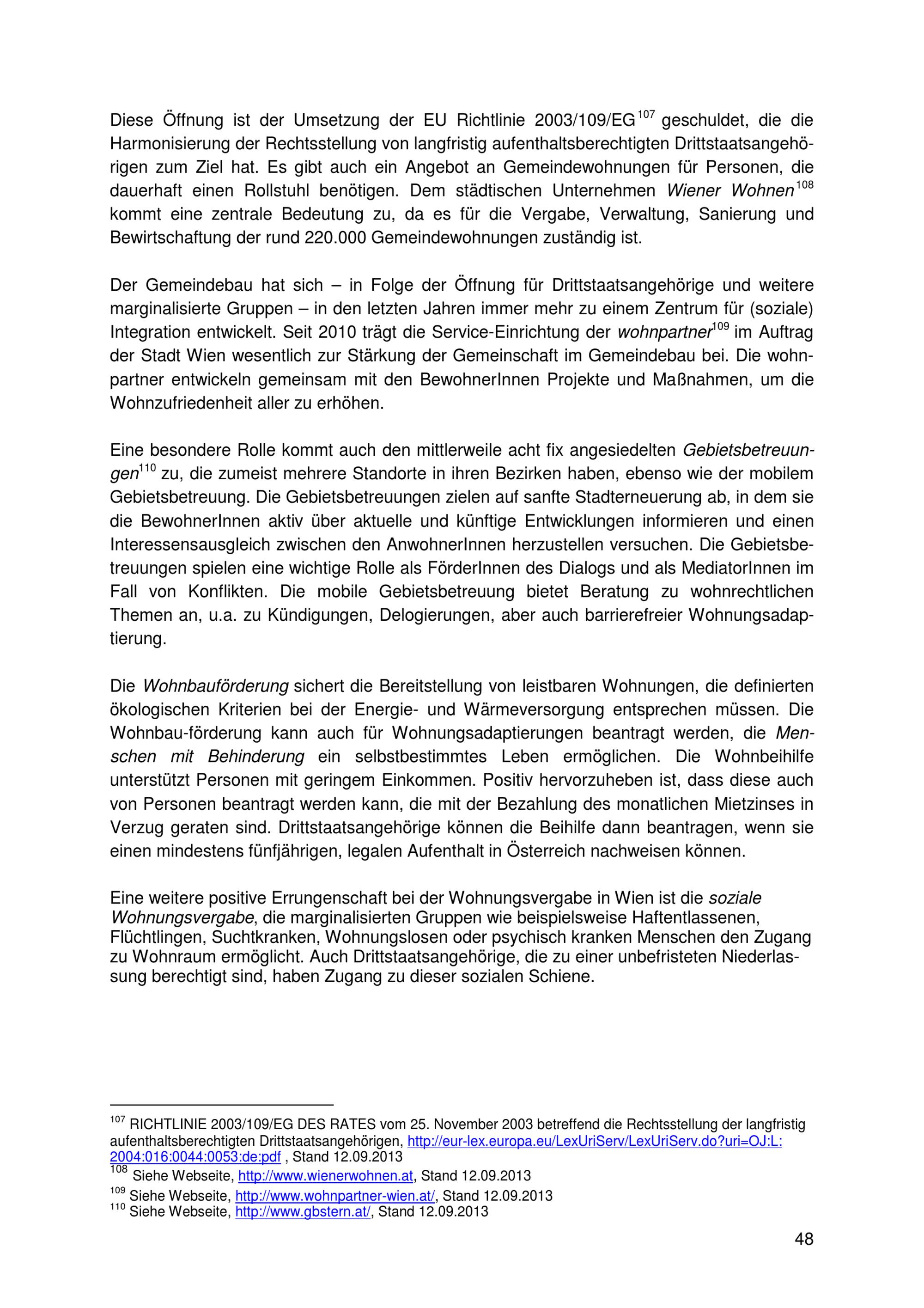 Diese Öffnung ist der Umsetzung der EU Richtlinie 2003/109/EG$^{107}$ geschuldet, die die Harmonisierung der Rechtsstellung von langfristig aufenthaltsberechtigten Drittstaatsangehörigen zum Ziel hat. Es gibt auch ein Angebot an Gemeindewohnungen für Personen, die dauerhaft einen Rollstuhl benötigen. Dem städtischen Unternehmen Wiener Wohnen$^{108}$ kommt eine zentrale Bedeutung zu, da es für die Vergabe, Verwaltung, Sanierung und Bewirtschaftung der rund 220.000 Gemeindewohnungen zuständig ist.

Der Gemeindebau hat sich – in Folge der Öffnung für Drittstaatsangehörige und weitere marginalisierte Gruppen – in den letzten Jahren immer mehr zu einem Zentrum für (soziale) Integration entwickelt. Seit 2010 trägt die Service-Einrichtung der wohnpartner$^{109}$ im Auftrag der Stadt Wien wesentlich zur Stärkung der Gemeinschaft im Gemeindebau bei. Die wohnpartner entwickeln gemeinsam mit den BewohnerInnen Projekte und Maßnahmen, um die Wohnzufriedenheit aller zu erhöhen.

Eine besondere Rolle kommt auch den mittlerweile acht fix angesiedelten Gebietsbetreuungen$^{110}$ zu, die zumeist mehrere Standorte in ihren Bezirken haben, ebenso wie der mobilem Gebietsbetreuung. Die Gebietsbetreuungen zielen auf sanfte Stadterneuerung ab, in dem sie die BewohnerInnen aktiv über aktuelle und künftige Entwicklungen informieren und einen Interessensausgleich zwischen den AnwohnerInnen herzustellen versuchen. Die Gebietsbetreuungen spielen eine wichtige Rolle als FörderInnen des Dialogs und als MediatorInnen im Fall von Konflikten. Die mobile Gebietsbetreuung bietet Beratung zu wohnrechtlichen Themen an, u.a. zu Kündigungen, Delogierungen, aber auch barrierefreier Wohnungsadaptierung.

Die Wohnbauförderung sichert die Bereitstellung von leistbaren Wohnungen, die definierten ökologischen Kriterien bei der Energie- und Wärmeversorgung entsprechen müssen. Die Wohnbau-förderung kann auch für Wohnungsadaptierungen beantragt werden, die Menschen mit Behinderung ein selbstbestimmtes Leben ermöglichen. Die Wohnbeihilfe unterstützt Personen mit geringem Einkommen. Positiv hervorzuheben ist, dass diese auch von Personen beantragt werden kann, die mit der Bezahlung des monatlichen Mietzinses in Verzug geraten sind. Drittstaatsangehörige können die Beihilfe dann beantragen, wenn sie einen mindestens fünfjährigen, legalen Aufenthalt in Österreich nachweisen können.

Eine weitere positive Errungenschaft bei der Wohnungsvergabe in Wien ist die soziale Wohnungsvergabe, die marginalisierten Gruppen wie beispielsweise Haftentlassenen, Flüchtlingen, Suchtkranken, Wohnungslosen oder psychisch kranken Menschen den Zugang zu Wohnraum ermöglicht. Auch Drittstaatsangehörige, die zu einer unbefristeten Niederlassung berechtigt sind, haben Zugang zu dieser sozialen Schiene.

$^{107}$ RICHTLINIE 2003/109/EG DES RATES vom 25. November 2003 betreffend die Rechtsstellung der langfristig aufenthaltsberechtigten Drittstaatsangehörigen, http://eur-lex.europa.eu/LexUriServ/LexUriServ.do?uri=OJ:L:2004:016:0044:0053:de:pdf , Stand 12.09.2013
$^{108}$ Siehe Webseite, http://www.wienerwohnen.at, Stand 12.09.2013
$^{109}$ Siehe Webseite, http://www.wohnpartner-wien.at/, Stand 12.09.2013
$^{110}$ Siehe Webseite, http://www.gbstern.at/, Stand 12.09.2013

48